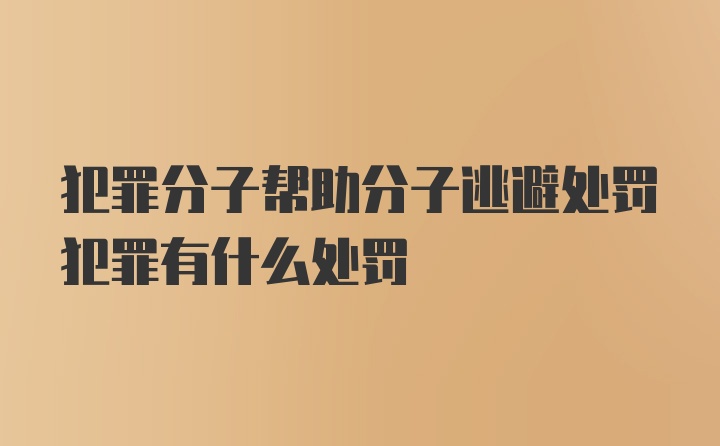 犯罪分子帮助分子逃避处罚犯罪有什么处罚